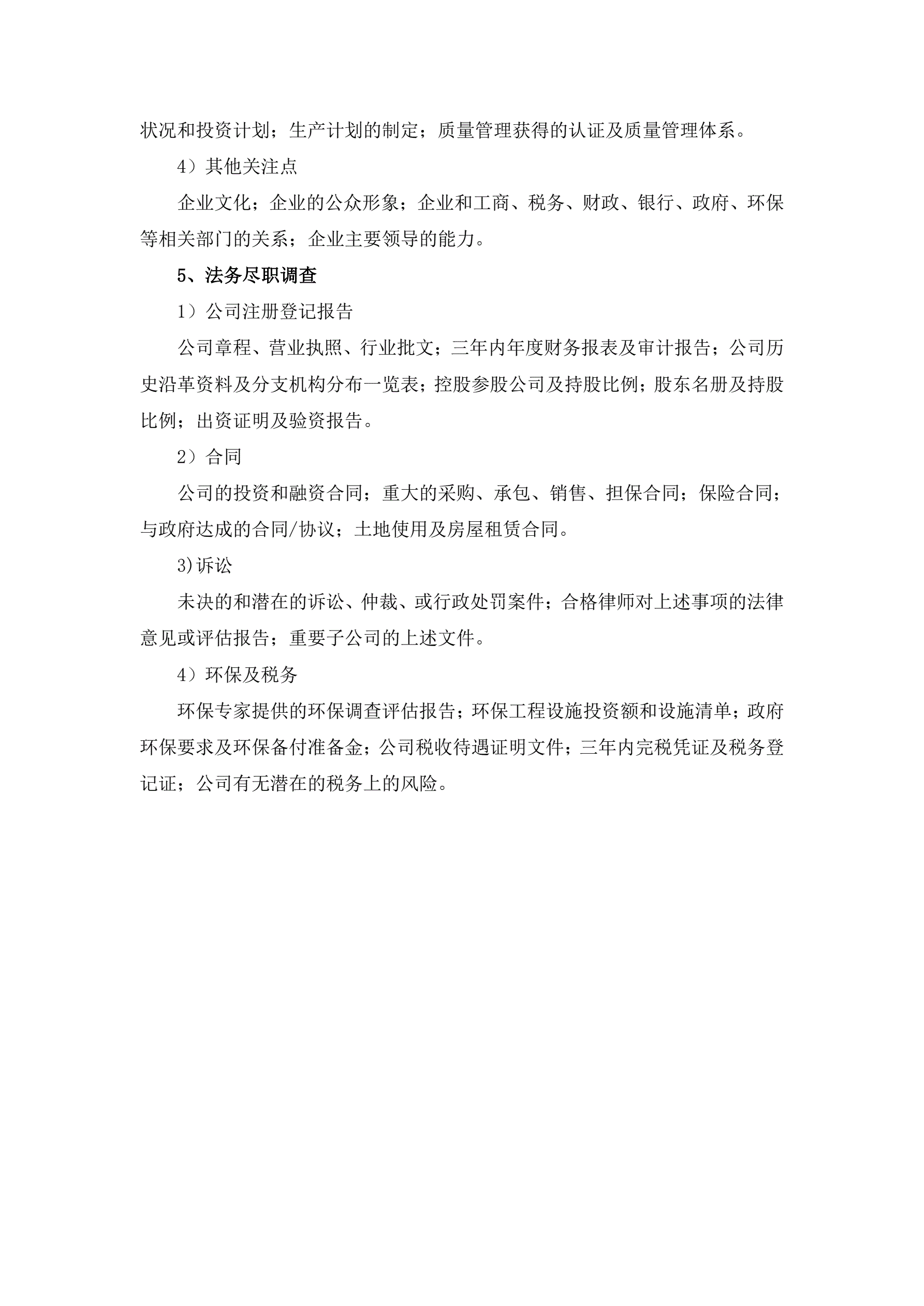 状况和投资计划；生产计划的制定；质量管理获得的认证及质量管理体系。

4）其他关注点

企业文化；企业的公众形象；企业和工商、税务、财政、银行、政府、环保等相关部门的关系；企业主要领导的能力。

5、法务尽职调查

1）公司注册登记报告

公司章程、营业执照、行业批文；三年内年度财务报表及审计报告；公司历史沿革资料及分支机构分布一览表；控股参股公司及持股比例；股东名册及持股比例；出资证明及验资报告。

2）合同

公司的投资和融资合同；重大的采购、承包、销售、担保合同；保险合同；与政府达成的合同/协议；土地使用及房屋租赁合同。

3)诉讼

未决的和潜在的诉讼、仲裁、或行政处罚案件；合格律师对上述事项的法律意见或评估报告；重要子公司的上述文件。

4）环保及税务

环保专家提供的环保调查评估报告；环保工程设施投资额和设施清单；政府环保要求及环保备付准备金；公司税收待遇证明文件；三年内完税凭证及税务登记证；公司有无潜在的税务上的风险。